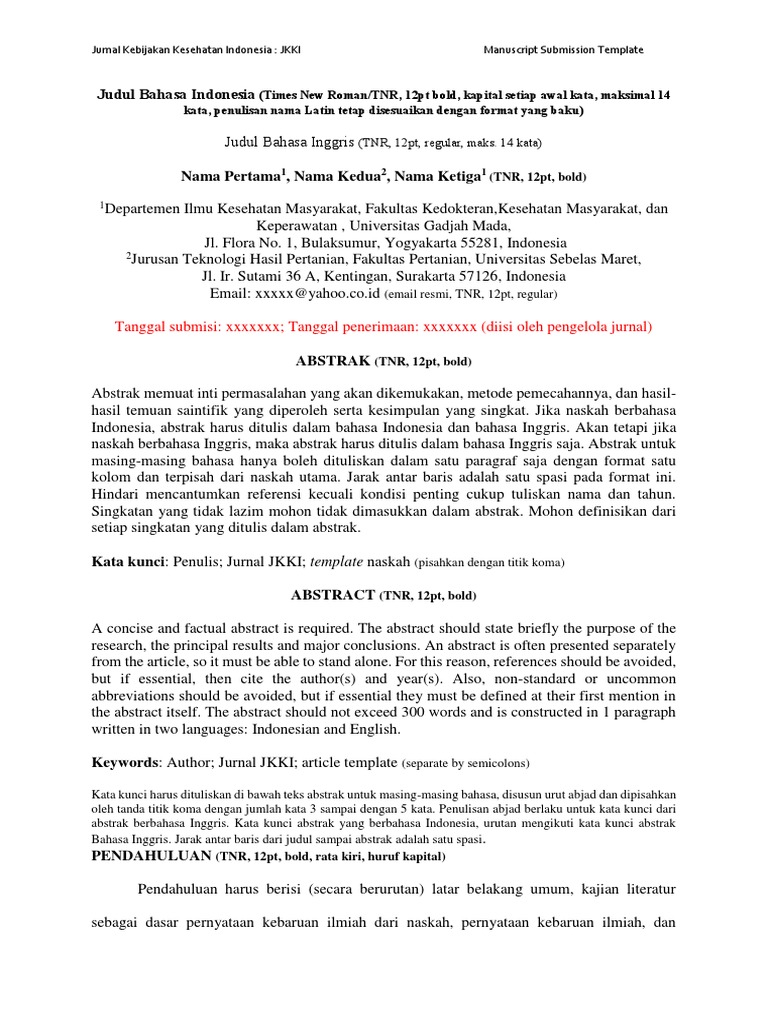 Jurnal Kebijakan Kesehatan Indonesia : JKKI

Manuscript Submission Template

Judul Bahasa Indonesia (Times New Roman/TNR, 12pt bold, kapital setiap awal kata, maksimal 14 kata, penulisan nama Latin tetap disesuaikan dengan format yang baku)

Judul Bahasa Inggris (TNR, 12pt, regular, maks. 14 kata)

Nama Pertama$^1$, Nama Kedua$^2$, Nama Ketiga$^1$ (TNR, 12pt, bold)

$^1$Departemen Ilmu Kesehatan Masyarakat, Fakultas Kedokteran,Kesehatan Masyarakat, dan Keperawatan , Universitas Gadjah Mada,
Jl. Flora No. 1, Bulaksumur, Yogyakarta 55281, Indonesia
$^2$Jurusan Teknologi Hasil Pertanian, Fakultas Pertanian, Universitas Sebelas Maret,
Jl. Ir. Sutami 36 A, Kentingan, Surakarta 57126, Indonesia
Email: xxxxx@yahoo.co.id (email resmi, TNR, 12pt, regular)

Tanggal submisi: xxxxxxx; Tanggal penerimaan: xxxxxxx (diisi oleh pengelola jurnal)

ABSTRAK (TNR, 12pt, bold)

Abstrak memuat inti permasalahan yang akan dikemukakan, metode pemecahannya, dan hasil-hasil temuan saintifik yang diperoleh serta kesimpulan yang singkat. Jika naskah berbahasa Indonesia, abstrak harus ditulis dalam bahasa Indonesia dan bahasa Inggris. Akan tetapi jika naskah berbahasa Inggris, maka abstrak harus ditulis dalam bahasa Inggris saja. Abstrak untuk masing-masing bahasa hanya boleh dituliskan dalam satu paragraf saja dengan format satu kolom dan terpisah dari naskah utama. Jarak antar baris adalah satu spasi pada format ini. Hindari mencantumkan referensi kecuali kondisi penting cukup tuliskan nama dan tahun. Singkatan yang tidak lazim mohon tidak dimasukkan dalam abstrak. Mohon definisikan dari setiap singkatan yang ditulis dalam abstrak.

Kata kunci: Penulis; Jurnal JKKI; template naskah (pisahkan dengan titik koma)

ABSTRACT (TNR, 12pt, bold)

A concise and factual abstract is required. The abstract should state briefly the purpose of the research, the principal results and major conclusions. An abstract is often presented separately from the article, so it must be able to stand alone. For this reason, references should be avoided, but if essential, then cite the author(s) and year(s). Also, non-standard or uncommon abbreviations should be avoided, but if essential they must be defined at their first mention in the abstract itself. The abstract should not exceed 300 words and is constructed in 1 paragraph written in two languages: Indonesian and English.

Keywords: Author; Jurnal JKKI; article template (separate by semicolons)

Kata kunci harus dituliskan di bawah teks abstrak untuk masing-masing bahasa, disusun urut abjad dan dipisahkan oleh tanda titik koma dengan jumlah kata 3 sampai dengan 5 kata. Penulisan abjad berlaku untuk kata kunci dari abstrak berbahasa Inggris. Kata kunci abstrak yang berbahasa Indonesia, urutan mengikuti kata kunci abstrak Bahasa Inggris. Jarak antar baris dari judul sampai abstrak adalah satu spasi.
PENDAHULUAN (TNR, 12pt, bold, rata kiri, huruf kapital)

Pendahuluan harus berisi (secara berurutan) latar belakang umum, kajian literatur sebagai dasar pernyataan kebaruan ilmiah dari naskah, pernyataan kebaruan ilmiah, dan